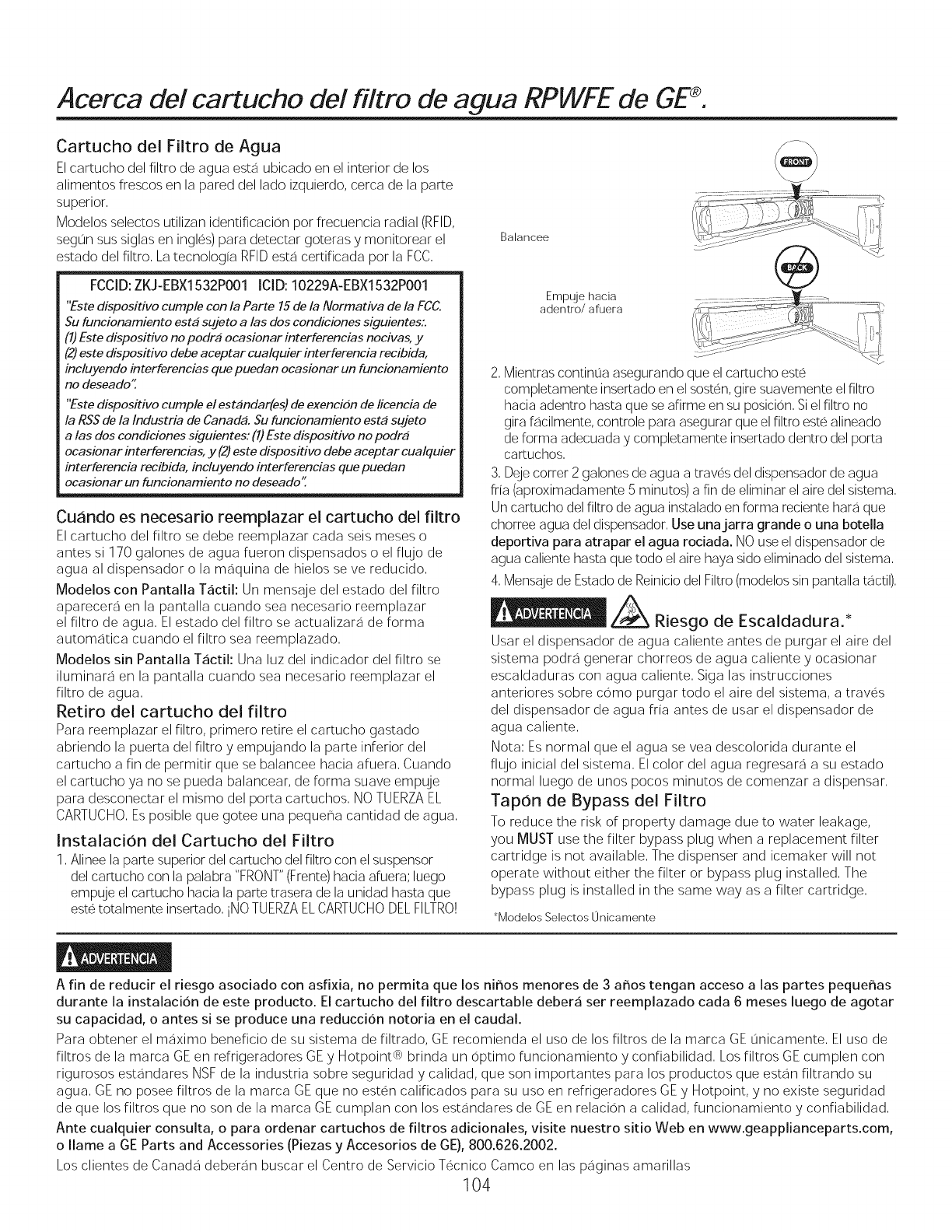 Acerca del cartucho del filtro de agua RPWFE de GE®.

Cartucho del Filtro de Agua

El cartucho del filtro de agua está ubicado en el interior de los alimentos frescos en la pared del lado izquierdo, cerca de la parte superior.

Modelos selectos utilizan identificación por frecuencia radial (RFID, según sus siglas en inglés) para detectar goteras y monitorear el estado del filtro. La tecnología RFID está certificada por la FCC.

FCCID: ZKJ-EBX1532P001 ICID: 10229A-EBX1532P001

"Este dispositivo cumple con la Parte 15 de la Normativa de la FCC. Su funcionamiento está sujeto a las dos condiciones siguientes:. (1) Este dispositivo no podrá ocasionar interferencias nocivas, y (2) este dispositivo debe aceptar cualquier interferencia recibida, incluyendo interferencias que puedan ocasionar un funcionamiento no deseado".

"Este dispositivo cumple el estándar(es) de exención de licencia de la RSS de la Industria de Canadá. Su funcionamiento está sujeto a las dos condiciones siguientes: (1) Este dispositivo no podrá ocasionar interferencias, y (2) este dispositivo debe aceptar cualquier interferencia recibida, incluyendo interferencias que puedan ocasionar un funcionamiento no deseado".

Cuándo es necesario reemplazar el cartucho del filtro

El cartucho del filtro se debe reemplazar cada seis meses o antes si 170 galones de agua fueron dispensados o el flujo de agua al dispensador o la máquina de hielos se ve reducido.

Modelos con Pantalla Táctil: Un mensaje del estado del filtro aparecerá en la pantalla cuando sea necesario reemplazar el filtro de agua. El estado del filtro se actualizará de forma automática cuando el filtro sea reemplazado.

Modelos sin Pantalla Táctil: Una luz del indicador del filtro se iluminará en la pantalla cuando sea necesario reemplazar el filtro de agua.

Retiro del cartucho del filtro

Para reemplazar el filtro, primero retire el cartucho gastado abriendo la puerta del filtro y empujando la parte inferior del cartucho a fin de permitir que se balancee hacia afuera. Cuando el cartucho ya no se pueda balancear, de forma suave empuje para desconectar el mismo del porta cartuchos. NO TUERZA EL CARTUCHO. Es posible que gotee una pequeña cantidad de agua.

Instalación del Cartucho del Filtro

1. Alinee la parte superior del cartucho del filtro con el suspensor del cartucho con la palabra "FRONT" (Frente) hacia afuera; luego empuje el cartucho hacia la parte trasera de la unidad hasta que esté totalmente insertado. ¡NO TUERZA EL CARTUCHO DEL FILTRO!

FRONT

Balancee

BACK

Empuje hacia adentro/ afuera

2. Mientras continúa asegurando que el cartucho esté completamente insertado en el sostén, gire suavemente el filtro hacia adentro hasta que se afirme en su posición. Si el filtro no gira fácilmente, controle para asegurar que el filtro esté alineado de forma adecuada y completamente insertado dentro del porta cartuchos.

3. Deje correr 2 galones de agua a través del dispensador de agua fría (aproximadamente 5 minutos) a fin de eliminar el aire del sistema. Un cartucho del filtro de agua instalado en forma reciente hará que chorree agua del dispensador. Use una jarra grande o una botella deportiva para atrapar el agua rociada. NO use el dispensador de agua caliente hasta que todo el aire haya sido eliminado del sistema.

4. Mensaje de Estado de Reinicio del Filtro (modelos sin pantalla táctil).

ADVERTENCIA Riesgo de Escaldadura.*

Usar el dispensador de agua caliente antes de purgar el aire del sistema podrá generar chorreos de agua caliente y ocasionar escaldaduras con agua caliente. Siga las instrucciones anteriores sobre cómo purgar todo el aire del sistema, a través del dispensador de agua fría antes de usar el dispensador de agua caliente.

Nota: Es normal que el agua se vea descolorida durante el flujo inicial del sistema. El color del agua regresará a su estado normal luego de unos pocos minutos de comenzar a dispensar.

Tapón de Bypass del Filtro

To reduce the risk of property damage due to water leakage, you MUST use the filter bypass plug when a replacement filter cartridge is not available. The dispenser and icemaker will not operate without either the filter or bypass plug installed. The bypass plug is installed in the same way as a filter cartridge.

*Modelos Selectos Únicamente

ADVERTENCIA

A fin de reducir el riesgo asociado con asfixia, no permita que los niños menores de 3 años tengan acceso a las partes pequeñas durante la instalación de este producto. El cartucho del filtro descartable deberá ser reemplazado cada 6 meses luego de agotar su capacidad, o antes si se produce una reducción notoria en el caudal.

Para obtener el máximo beneficio de su sistema de filtrado, GE recomienda el uso de los filtros de la marca GE únicamente. El uso de filtros de la marca GE en refrigeradores GE y Hotpoint® brinda un óptimo funcionamiento y confiabilidad. Los filtros GE cumplen con rigurosos estándares NSF de la industria sobre seguridad y calidad, que son importantes para los productos que están filtrando su agua. GE no posee filtros de la marca GE que no estén calificados para su uso en refrigeradores GE y Hotpoint, y no existe seguridad de que los filtros que no son de la marca GE cumplan con los estándares de GE en relación a calidad, funcionamiento y confiabilidad.

Ante cualquier consulta, o para ordenar cartuchos de filtros adicionales, visite nuestro sitio Web en www.geapplianceparts.com, o llame a GE Parts and Accessories (Piezas y Accesorios de GE), 800.626.2002.

Los clientes de Canadá deberán buscar el Centro de Servicio Técnico Camco en las páginas amarillas

104